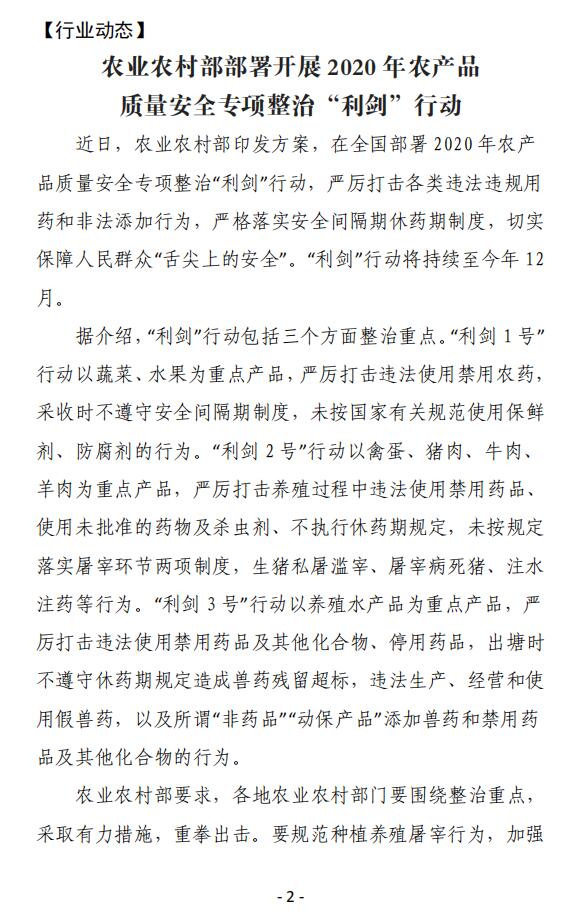 【行业动态】

农业农村部部署开展 2020 年农产品质量安全专项整治“利剑”行动

近日，农业农村部印发方案，在全国部署 2020 年农产品质量安全专项整治“利剑”行动，严厉打击各类违法违规用药和非法添加行为，严格落实安全间隔期休药期制度，切实保障人民群众“舌尖上的安全”。“利剑”行动将持续至今年 12 月。

据介绍，“利剑”行动包括三个方面整治重点。“利剑 1 号”行动以蔬菜、水果为重点产品，严厉打击违法使用禁用农药，采收时不遵守安全间隔期制度，未按国家有关规范使用保鲜剂、防腐剂的行为。“利剑 2 号”行动以禽蛋、猪肉、牛肉、羊肉为重点产品，严厉打击养殖过程中违法使用禁用药品、使用未批准的药物及杀虫剂、不执行休药期规定，未按规定落实屠宰环节两项制度，生猪私屠滥宰、屠宰病死猪、注水注药等行为。“利剑 3 号”行动以养殖水产品为重点产品，严厉打击违法使用禁用药品及其他化合物、停用药品，出塘时不遵守休药期规定造成兽药残留超标，违法生产、经营和使用假兽药，以及所谓“非药品”“动保产品”添加兽药和禁用药品及其他化合物的行为。

农业农村部要求，各地农业农村部门要围绕整治重点，采取有力措施，重拳出击。要规范种植养殖屠宰行为，加强

- 2 -